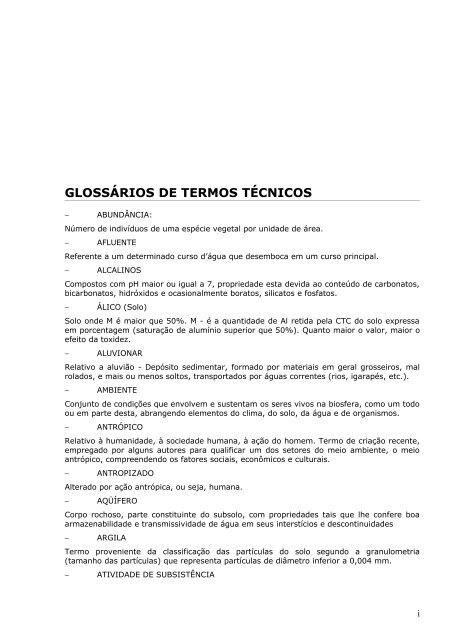 GLOSSÁRIOS DE TERMOS TÉCNICOS

– ABUNDÂNCIA:

Número de indivíduos de uma espécie vegetal por unidade de área.

– AFLUENTE

Referente a um determinado curso d'água que desemboca em um curso principal.

– ALCALINOS

Compostos com pH maior ou igual a 7, propriedade esta devida ao conteúdo de carbonatos, bicarbonatos, hidróxidos e ocasionalmente boratos, silicatos e fosfatos.

– ÁLICO (Solo)

Solo onde M é maior que 50%. M - é a quantidade de Al retida pela CTC do solo expressa em porcentagem (saturação de alumínio superior que 50%). Quanto maior o valor, maior o efeito da toxidez.

– ALUVIONAR

Relativo a aluvião - Depósito sedimentar, formado por materiais em geral grosseiros, mal rolados, e mais ou menos soltos, transportados por águas correntes (rios, igarapés, etc.).

– AMBIENTE

Conjunto de condições que envolvem e sustentam os seres vivos na biosfera, como um todo ou em parte desta, abrangendo elementos do clima, do solo, da água e de organismos.

– ANTRÓPICO

Relativo à humanidade, à sociedade humana, à ação do homem. Termo de criação recente, empregado por alguns autores para qualificar um dos setores do meio ambiente, o meio antrópico, compreendendo os fatores sociais, econômicos e culturais.

– ANTROPIZADO

Alterado por ação antrópica, ou seja, humana.

– AQÜÍFERO

Corpo rochoso, parte constituinte do subsolo, com propriedades tais que lhe confere boa armazenabilidade e transmissividade de água em seus interstícios e descontinuidades

– ARGILA

Termo proveniente da classificação das partículas do solo segundo a granulometria (tamanho das partículas) que representa partículas de diâmetro inferior a 0,004 mm.

– ATIVIDADE DE SUBSISTÊNCIA

i